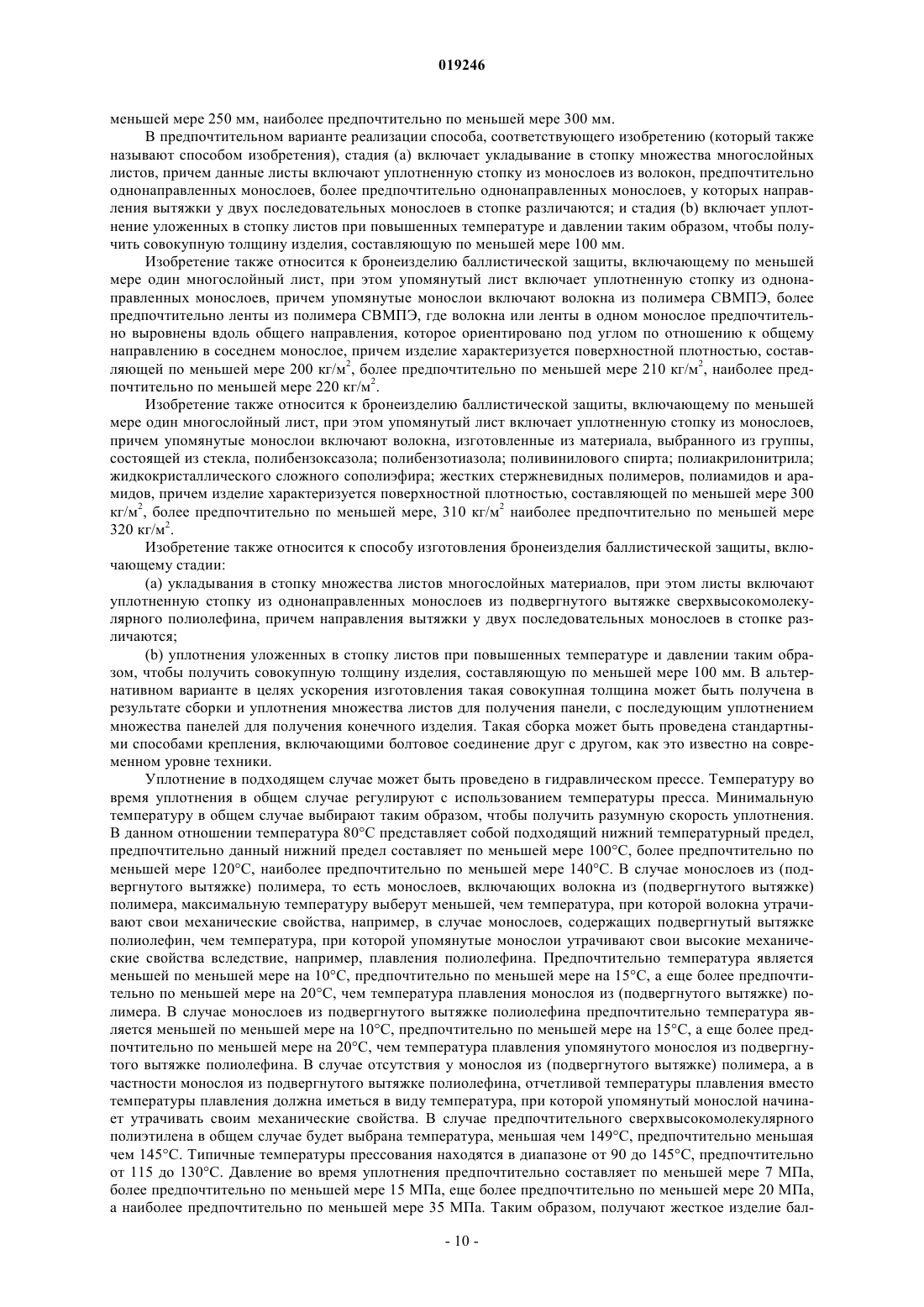 019246

меньшей мере 250 мм, наиболее предпочтительно по меньшей мере 300 мм.

В предпочтительном варианте реализации способа, соответствующего изобретению (который также называют способом изобретения), стадия (a) включает укладывание в стопку множества многослойных листов, причем данные листы включают уплотненную стопку из монослоев из волокон, предпочтительно однонаправленных монослоев, более предпочтительно однонаправленных монослоев, у которых направления вытяжки у двух последовательных монослоев в стопке различаются; и стадия (b) включает уплотнение уложенных в стопку листов при повышенных температуре и давлении таким образом, чтобы получить совокупную толщину изделия, составляющую по меньшей мере 100 мм.

Изобретение также относится к бронеизделию баллистической защиты, включающему по меньшей мере один многослойный лист, при этом упомянутый лист включает уплотненную стопку из однонаправленных монослоев, причем упомянутые монослои включают волокна из полимера СВМПЭ, более предпочтительно ленты из полимера СВМПЭ, где волокна или ленты в одном монослое предпочтительно выровнены вдоль общего направления, которое ориентировано под углом по отношению к общему направлению в соседнем монослое, причем изделие характеризуется поверхностной плотностью, составляющей по меньшей мере 200 кг/м$^2$, более предпочтительно по меньшей мере 210 кг/м$^2$, наиболее предпочтительно по меньшей мере 220 кг/м$^2$.

Изобретение также относится к бронеизделию баллистической защиты, включающему по меньшей мере один многослойный лист, при этом упомянутый лист включает уплотненную стопку из монослоев, причем упомянутые монослои включают волокна, изготовленные из материала, выбранного из группы, состоящей из стекла, полибензоксазола; полибензотиазола; поливинилового спирта; полиакрилонитрила; жидкокристаллического сложного сополиэфира; жестких стержневидных полимеров, полиамидов и арамидов, причем изделие характеризуется поверхностной плотностью, составляющей по меньшей мере 300 кг/м$^2$, более предпочтительно по меньшей мере, 310 кг/м$^2$ наиболее предпочтительно по меньшей мере 320 кг/м$^2$.

Изобретение также относится к способу изготовления бронеизделия баллистической защиты, включающему стадии:

(a) укладывания в стопку множества листов многослойных материалов, при этом листы включают уплотненную стопку из однонаправленных монослоев из подвергнутого вытяжке сверхвысокомолекулярного полиолефина, причем направления вытяжки у двух последовательных монослоев в стопке различаются;

(b) уплотнения уложенных в стопку листов при повышенных температуре и давлении таким образом, чтобы получить совокупную толщину изделия, составляющую по меньшей мере 100 мм. В альтернативном варианте в целях ускорения изготовления такая совокупная толщина может быть получена в результате сборки и уплотнения множества листов для получения панели, с последующим уплотнением множества панелей для получения конечного изделия. Такая сборка может быть проведена стандартными способами крепления, включающими болтовое соединение друг с другом, как это известно на современном уровне техники.

Уплотнение в подходящем случае может быть проведено в гидравлическом прессе. Температуру во время уплотнения в общем случае регулируют с использованием температуры пресса. Минимальную температуру в общем случае выбирают таким образом, чтобы получить разумную скорость уплотнения. В данном отношении температура 80°C представляет собой подходящий нижний температурный предел, предпочтительно данный нижний предел составляет по меньшей мере 100°C, более предпочтительно по меньшей мере 120°C, наиболее предпочтительно по меньшей мере 140°C. В случае монослоев из (подвергнутого вытяжке) полимера, то есть монослоев, включающих волокна из (подвергнутого вытяжке) полимера, максимальную температуру выберут меньшей, чем температура, при которой волокна утрачивают свои механические свойства, например, в случае монослоев, содержащих подвергнутый вытяжке полиолефин, чем температура, при которой упомянутые монослои утрачивают свои высокие механические свойства вследствие, например, плавления полиолефина. Предпочтительно температура является меньшей по меньшей мере на 10°C, предпочтительно по меньшей мере на 15°C, а еще более предпочтительно по меньшей мере на 20°C, чем температура плавления монослоя из (подвергнутого вытяжке) полимера. В случае монослоев из подвергнутого вытяжке полиолефина предпочтительно температура является меньшей по меньшей мере на 10°C, предпочтительно по меньшей мере на 15°C, а еще более предпочтительно по меньшей мере на 20°C, чем температура плавления упомянутого монослоя из подвергнутого вытяжке полиолефина. В случае отсутствия у монослоя из (подвергнутого вытяжке) полимера, а в частности монослоя из подвергнутого вытяжке полиолефина, отчетливой температуры плавления вместо температуры плавления должна иметься в виду температура, при которой упомянутый монослой начинает утрачивать своим механические свойства. В случае предпочтительного сверхвысокомолекулярного полиэтилена в общем случае будет выбрана температура, меньшая чем 149°C, предпочтительно меньшая чем 145°C. Типичные температуры прессования находятся в диапазоне от 90 до 145°C, предпочтительно от 115 до 130°C. Давление во время уплотнения предпочтительно составляет по меньшей мере 7 МПа, более предпочтительно по меньшей мере 15 МПа, еще более предпочтительно по меньшей мере 20 МПа, а наиболее предпочтительно по меньшей мере 35 МПа. Таким образом, получают жесткое изделие бал-

- 10 -